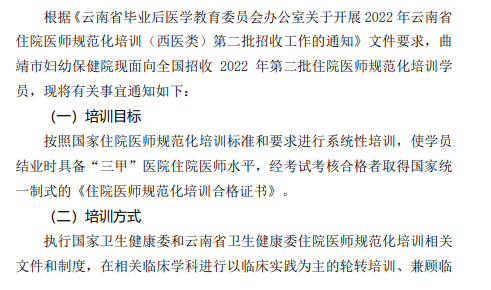 根据《云南省毕业后医学教育委员会办公室关于开展 2022 年云南省住院医师规范化培训（西医类）第二批招收工作的通知》文件要求，曲靖市妇幼保健院现面向全国招收 2022 年第二批住院医师规范化培训学员，现将有关事宜通知如下：

（一）培训目标

按照国家住院医师规范化培训标准和要求进行系统性培训，使学员结业时具备“三甲”医院住院医师水平，经考试考核合格者取得国家统一制式的《住院医师规范化培训合格证书》。

（二）培训方式

执行国家卫生健康委和云南省卫生健康委住院医师规范化培训相关文件和制度，在相关临床学科进行以临床实践为主的轮转培训、兼顾临